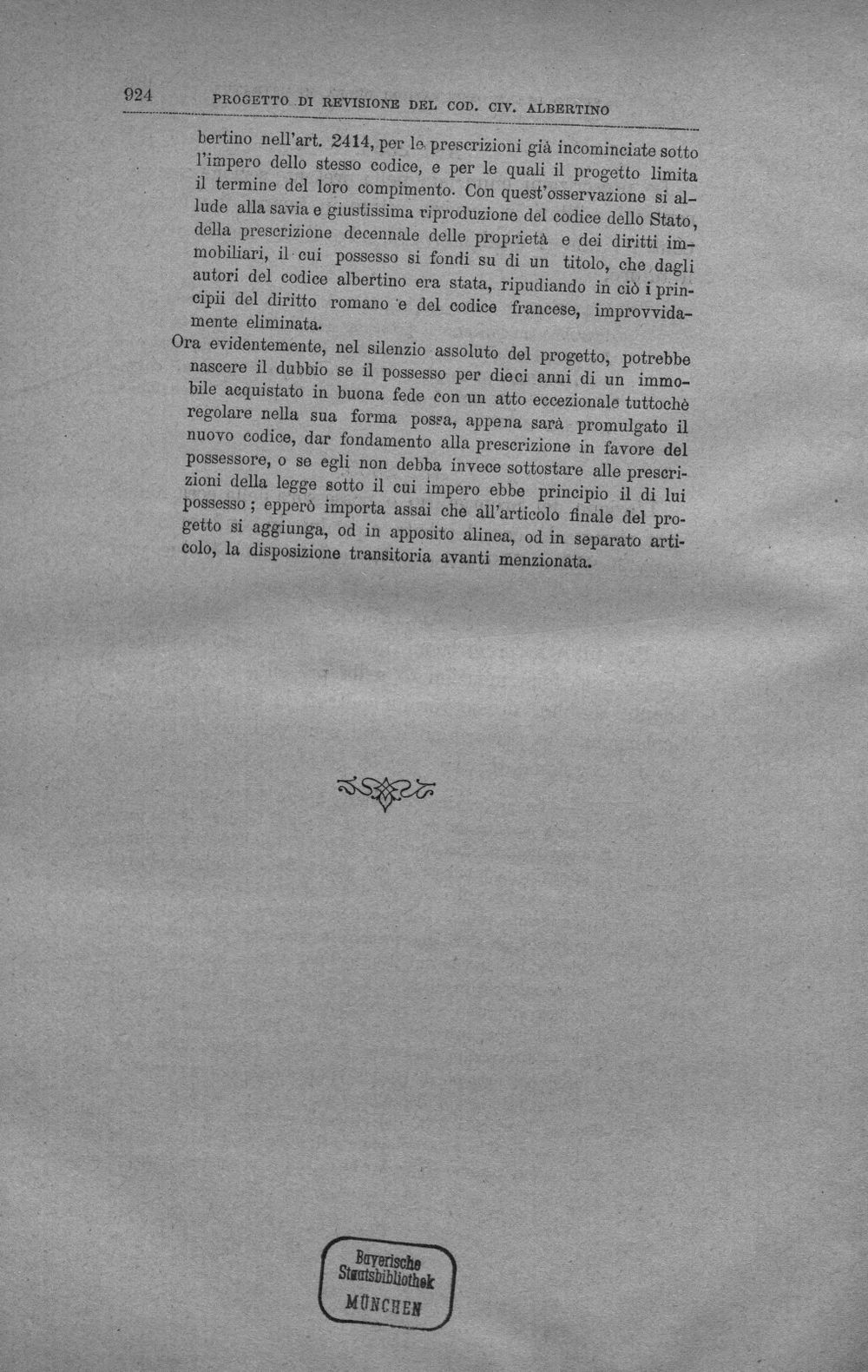 924 PROGETTO DI REVISIONE DEL COD. CIV. ALBERTINO

bertino nell'art. 2414, per le prescrizioni già incominciate sotto l'impero dello stesso codice, e per le quali il progetto limita il termine del loro compimento. Con quest'osservazione si allude alla savia e giustissima riproduzione del codice dello Stato, della prescrizione decennale delle proprietà e dei diritti immobiliari, il cui possesso si fondi su di un titolo, che dagli autori del codice albertino era stata, ripudiando in ciò i principii del diritto romano e del codice francese, improvvidamente eliminata.

Ora evidentemente, nel silenzio assoluto del progetto, potrebbe nascere il dubbio se il possesso per dieci anni di un immobile acquistato in buona fede con un atto eccezionale tuttochè regolare nella sua forma possa, appena sarà promulgato il nuovo codice, dar fondamento alla prescrizione in favore del possessore, o se egli non debba invece sottostare alle prescrizioni della legge sotto il cui impero ebbe principio il di lui possesso; epperò importa assai che all'articolo finale del progetto si aggiunga, od in apposito alinea, od in separato articolo, la disposizione transitoria avanti menzionata.

Bayerische
Staatsbibliothek
MÜNCHEN